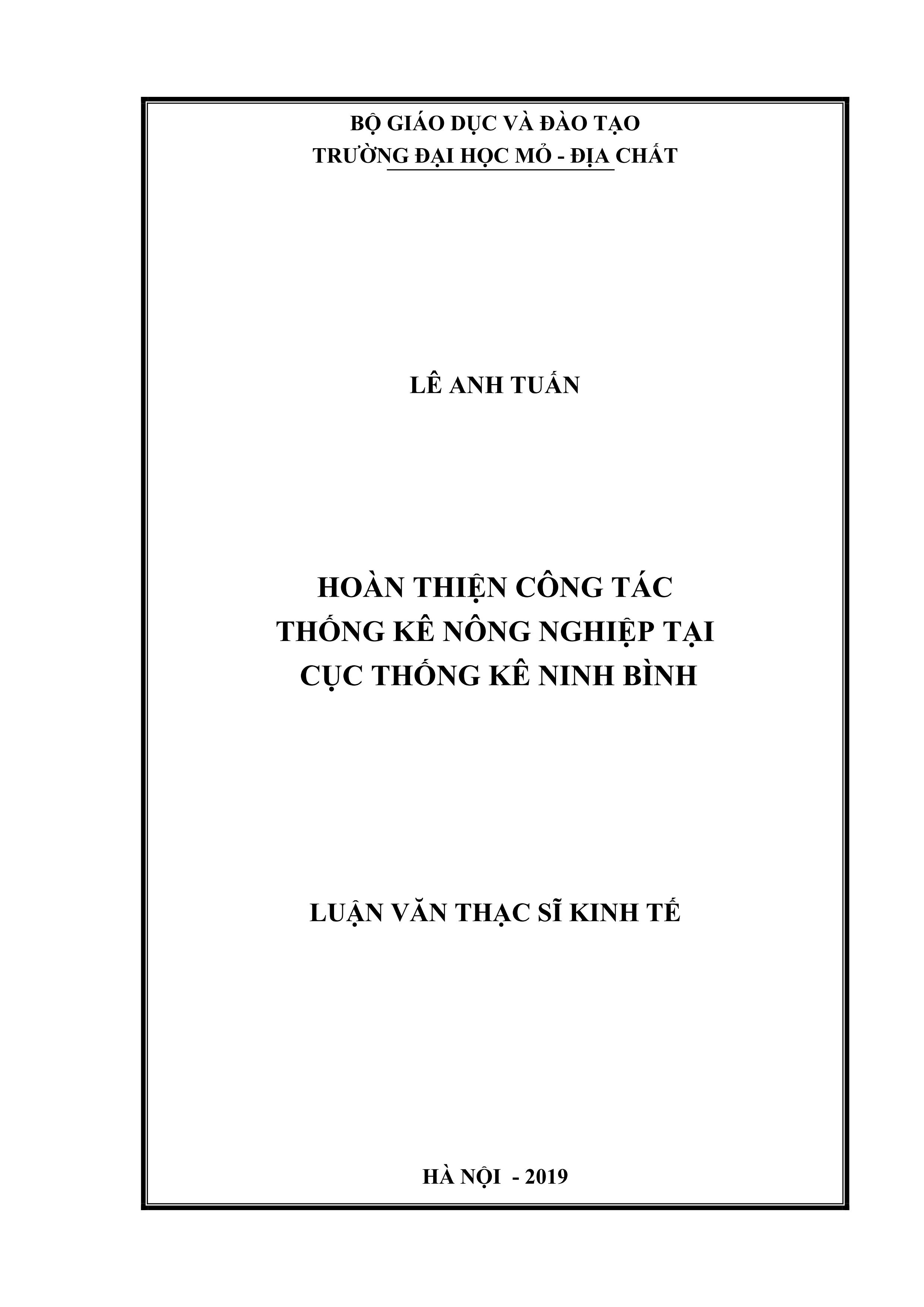 BỘ GIÁO DỤC VÀ ĐÀO TẠO
TRƯỜNG ĐẠI HỌC MỎ - ĐỊA CHẤT

LÊ ANH TUẤN

HOÀN THIỆN CÔNG TÁC
THỐNG KÊ NÔNG NGHIỆP TẠI
CỤC THỐNG KÊ NINH BÌNH

LUẬN VĂN THẠC SĨ KINH TẾ

HÀ NỘI - 2019